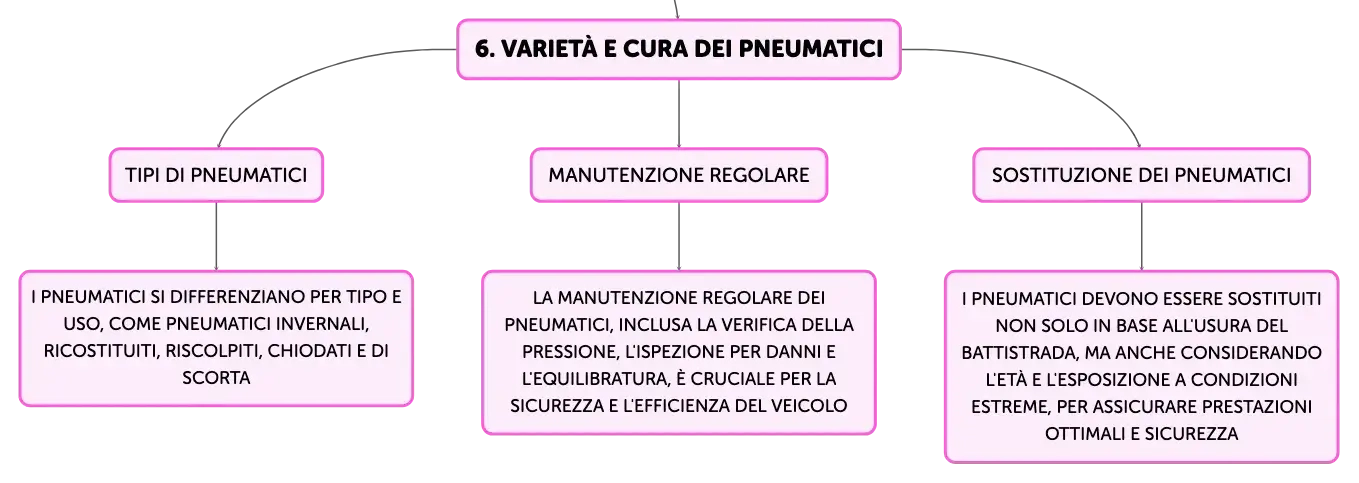 6. VARIETÀ E CURA DEI PNEUMATICI

TIPI DI PNEUMATICI

I PNEUMATICI SI DIFFERENZIANO PER TIPO E USO, COME PNEUMATICI INVERNALI, RICOSTITUITI, RISCOLPITI, CHIODATI E DI SCORTA

MANUTENZIONE REGOLARE

LA MANUTENZIONE REGOLARE DEI PNEUMATICI, INCLUSA LA VERIFICA DELLA PRESSIONE, L'ISPEZIONE PER DANNI E L'EQUILIBRATURA, È CRUCIALE PER LA SICUREZZA E L'EFFICIENZA DEL VEICOLO

SOSTITUZIONE DEI PNEUMATICI

I PNEUMATICI DEVONO ESSERE SOSTITUITI NON SOLO IN BASE ALL'USURA DEL BATTISTRADA, MA ANCHE CONSIDERANDO L'ETÀ E L'ESPOSIZIONE A CONDIZIONI ESTREME, PER ASSICURARE PRESTAZIONI OTTIMALI E SICUREZZA